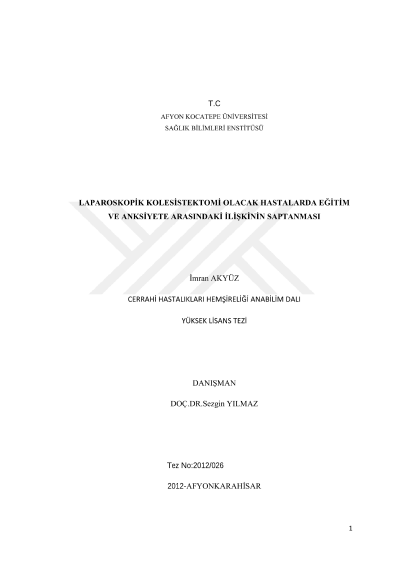 T.C
AFYON KOCATEPE ÜNİVERSİTESİ
SAĞLIK BİLİMLERİ ENSTİTÜSÜ

LAPAROSKOPİK KOLESİSTEKTOMİ OLACAK HASTALARDA EĞİTİM VE ANKSİYETE ARASINDAKİ İLİŞKİNİN SAPTANMASI

İmran AKYÜZ

CERRAHİ HASTALIKLARI HEMŞİRELİĞİ ANABİLİM DALI

YÜKSEK LİSANS TEZİ

DANIŞMAN

DOÇ.DR.Sezgin YILMAZ

Tez No:2012/026

2012-AFYONKARAHİSAR

1